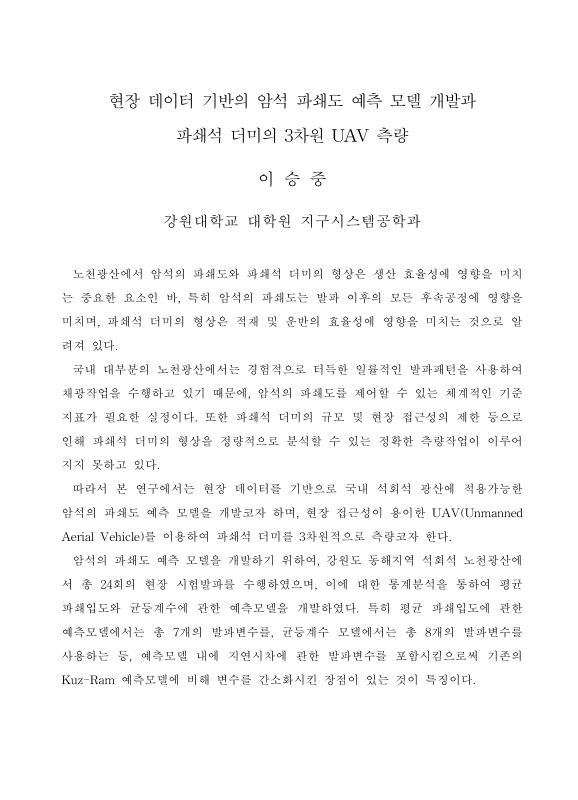 현장 데이터 기반의 암석 파쇄도 예측 모델 개발과
파쇄석 더미의 3차원 UAV 측량

이 승 중

강원대학교 대학원 지구시스템공학과

노천광산에서 암석의 파쇄도와 파쇄석 더미의 형상은 생산 효율성에 영향을 미치는 중요한 요소인 바, 특히 암석의 파쇄도는 발파 이후의 모든 후속공정에 영향을 미치며, 파쇄석 더미의 형상은 적재 및 운반의 효율성에 영향을 미치는 것으로 알려져 있다.

국내 대부분의 노천광산에서는 경험적으로 터득한 일률적인 발파패턴을 사용하여 채광작업을 수행하고 있기 때문에, 암석의 파쇄도를 제어할 수 있는 체계적인 기준 지표가 필요한 실정이다. 또한 파쇄석 더미의 규모 및 현장 접근성의 제한 등으로 인해 파쇄석 더미의 형상을 정량적으로 분석할 수 있는 정확한 측량작업이 이루어지지 못하고 있다.

따라서 본 연구에서는 현장 데이터를 기반으로 국내 석회석 광산에 적용가능한 암석의 파쇄도 예측 모델을 개발코자 하며, 현장 접근성이 용이한 UAV(Unmanned Aerial Vehicle)를 이용하여 파쇄석 더미를 3차원적으로 측량코자 한다.

암석의 파쇄도 예측 모델을 개발하기 위하여, 강원도 동해지역 석회석 노천광산에서 총 24회의 현장 시험발파를 수행하였으며, 이에 대한 통계분석을 통하여 평균 파쇄입도와 균등계수에 관한 예측모델을 개발하였다. 특히 평균 파쇄입도에 관한 예측모델에서는 총 7개의 발파변수를, 균등계수 모델에서는 총 8개의 발파변수를 사용하는 등, 예측모델 내에 지연시차에 관한 발파변수를 포함시킴으로써 기존의 Kuz-Ram 예측모델에 비해 변수를 간소화시킨 장점이 있는 것이 특징이다.